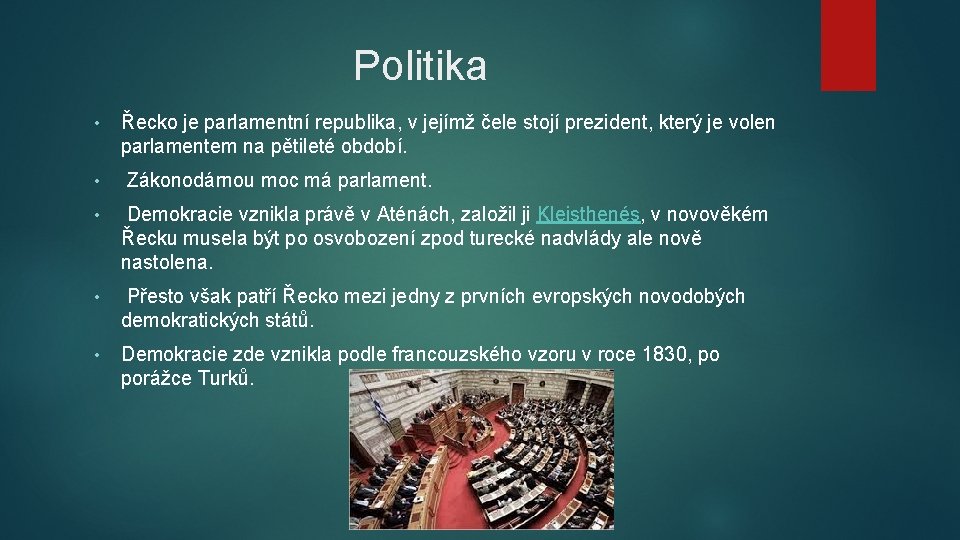 Politika

• Řecko je parlamentní republika, v jejímž čele stojí prezident, který je volen parlamentem na pětileté období.

• Zákonodárnou moc má parlament.

• Demokracie vznikla právě v Aténách, založil ji Kleisthenés, v novověkém Řecku musela být po osvobození zpod turecké nadvlády ale nově nastolena.

• Přesto však patří Řecko mezi jedny z prvních evropských novodobých demokratických států.

• Demokracie zde vznikla podle francouzského vzoru v roce 1830, po porážce Turků.